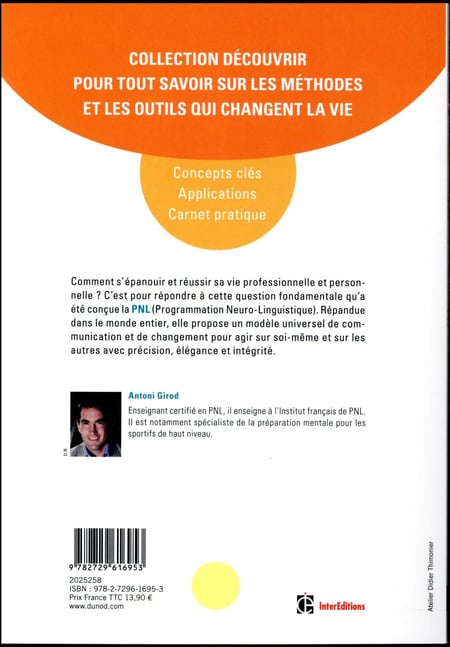 COLLECTION DÉCOUVRIR
POUR TOUT SAVOIR SUR LES MÉTHODES
ET LES OUTILS QUI CHANGENT LA VIE

Concepts clés
Applications
Carnet pratique

Comment s'épanouir et réussir sa vie professionnelle et personnelle ? C'est pour répondre à cette question fondamentale qu'a été conçue la PNL (Programmation Neuro-Linguistique). Répandue dans le monde entier, elle propose un modèle universel de communication et de changement pour agir sur soi-même et sur les autres avec précision, élégance et intégrité.

D.R.

Antoni Girod

Enseignant certifié en PNL, il enseigne à l'Institut français de PNL. Il est notamment spécialiste de la préparation mentale pour les sportifs de haut niveau.

9 782729 616953

2025258
ISBN : 978-2-7296-1695-3
Prix France TTC 13,90 €
www.dunod.com

InterEditions

Atelier Didier Thimonier